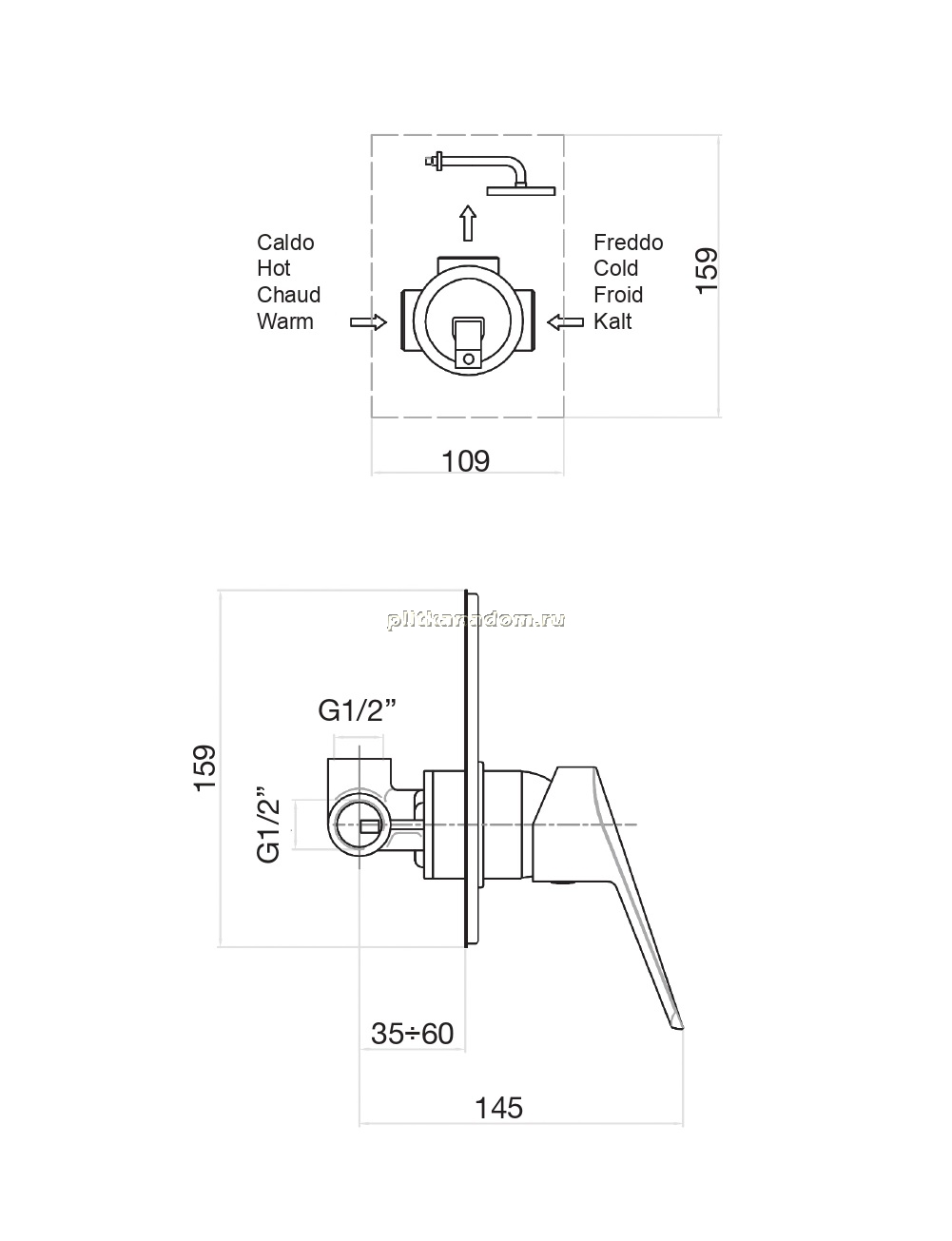 Caldo
Hot
Chaud
Warm

Freddo
Cold
Froid
Kalt

159

109

plitkaradom.ru

G1/2"

159

G1/2"

35÷60

145